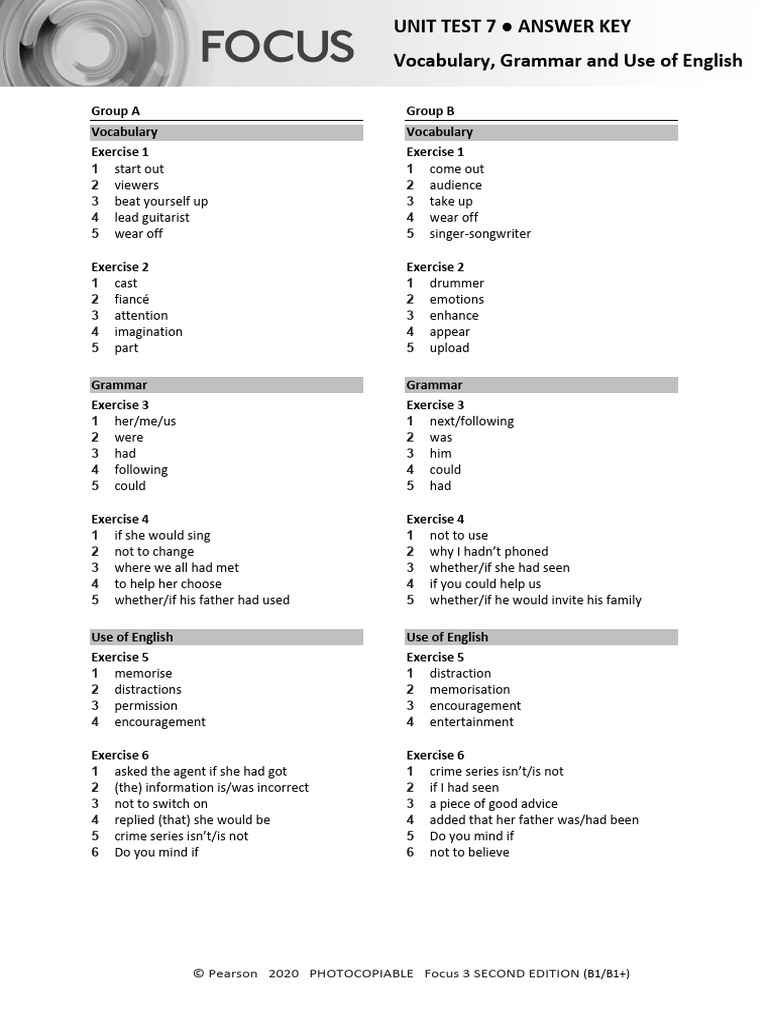 FOCUS

UNIT TEST 7 ● ANSWER KEY
Vocabulary, Grammar and Use of English

Group A

Vocabulary

Exercise 1
1 start out
2 viewers
3 beat yourself up
4 lead guitarist
5 wear off

Exercise 2
1 cast
2 fiancé
3 attention
4 imagination
5 part

Grammar

Exercise 3
1 her/me/us
2 were
3 had
4 following
5 could

Exercise 4
1 if she would sing
2 not to change
3 where we all had met
4 to help her choose
5 whether/if his father had used

Use of English

Exercise 5
1 memorise
2 distractions
3 permission
4 encouragement

Exercise 6
1 asked the agent if she had got
2 (the) information is/was incorrect
3 not to switch on
4 replied (that) she would be
5 crime series isn't/is not
6 Do you mind if

Group B

Vocabulary

Exercise 1
1 come out
2 audience
3 take up
4 wear off
5 singer-songwriter

Exercise 2
1 drummer
2 emotions
3 enhance
4 appear
5 upload

Grammar

Exercise 3
1 next/following
2 was
3 him
4 could
5 had

Exercise 4
1 not to use
2 why I hadn't phoned
3 whether/if she had seen
4 if you could help us
5 whether/if he would invite his family

Use of English

Exercise 5
1 distraction
2 memorisation
3 encouragement
4 entertainment

Exercise 6
1 crime series isn't/is not
2 if I had seen
3 a piece of good advice
4 added that her father was/had been
5 Do you mind if
6 not to believe

© Pearson 2020 PHOTOCOPIABLE Focus 3 SECOND EDITION (B1/B1+)